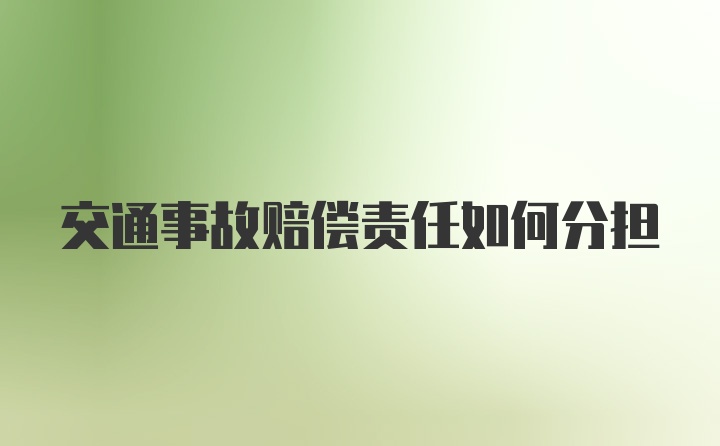 交通事故赔偿责任如何分担